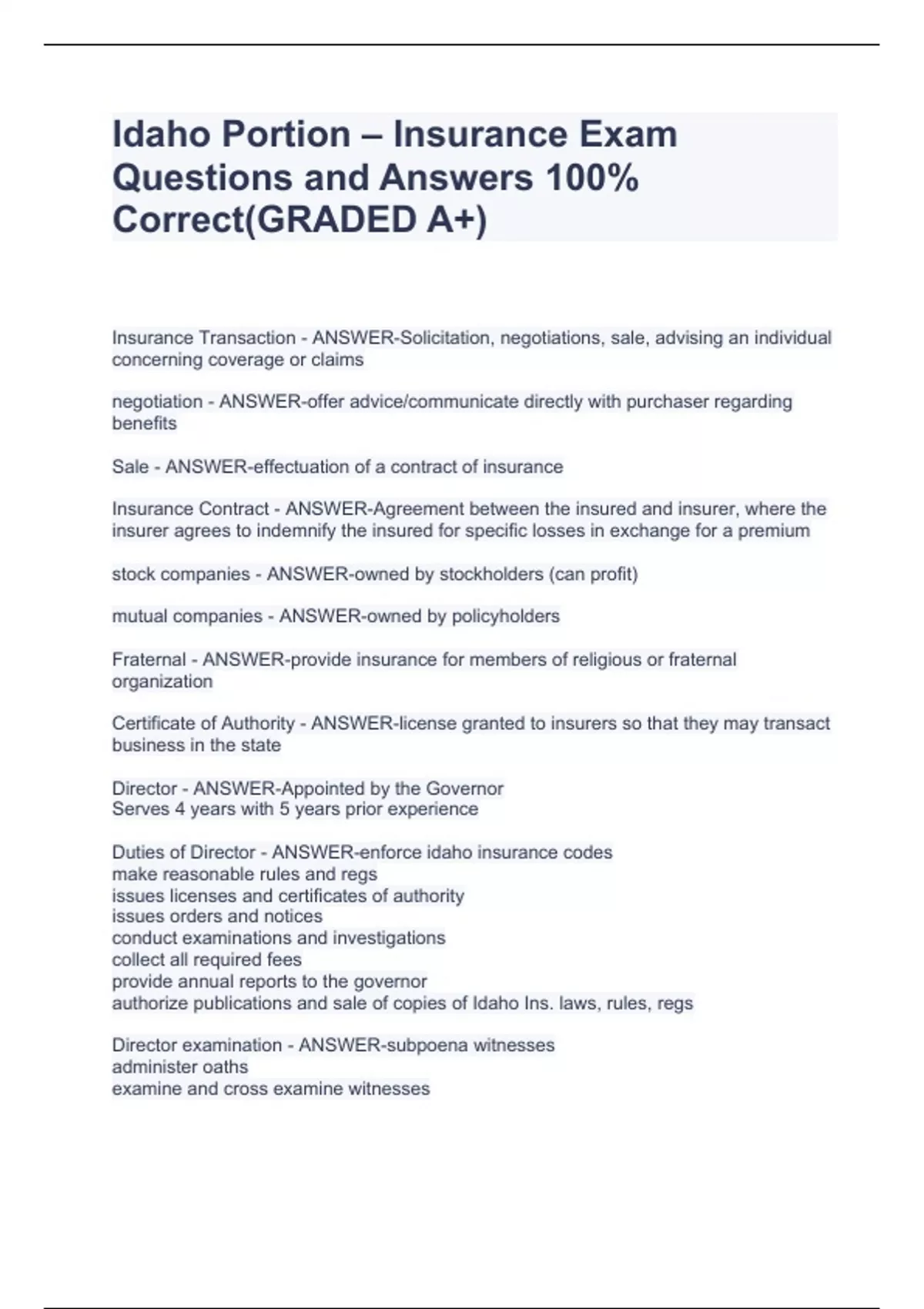 Idaho Portion – Insurance Exam Questions and Answers 100% Correct(GRADED A+)

Insurance Transaction - ANSWER-Solicitation, negotiations, sale, advising an individual concerning coverage or claims

negotiation - ANSWER-offer advice/communicate directly with purchaser regarding benefits

Sale - ANSWER-effectuation of a contract of insurance

Insurance Contract - ANSWER-Agreement between the insured and insurer, where the insurer agrees to indemnify the insured for specific losses in exchange for a premium

stock companies - ANSWER-owned by stockholders (can profit)

mutual companies - ANSWER-owned by policyholders

Fraternal - ANSWER-provide insurance for members of religious or fraternal organization

Certificate of Authority - ANSWER-license granted to insurers so that they may transact business in the state

Director - ANSWER-Appointed by the Governor
Serves 4 years with 5 years prior experience

Duties of Director - ANSWER-enforce idaho insurance codes
make reasonable rules and regs
issues licenses and certificates of authority
issues orders and notices
conduct examinations and investigations
collect all required fees
provide annual reports to the governor
authorize publications and sale of copies of Idaho Ins. laws, rules, regs

Director examination - ANSWER-subpoena witnesses
administer oaths
examine and cross examine witnesses